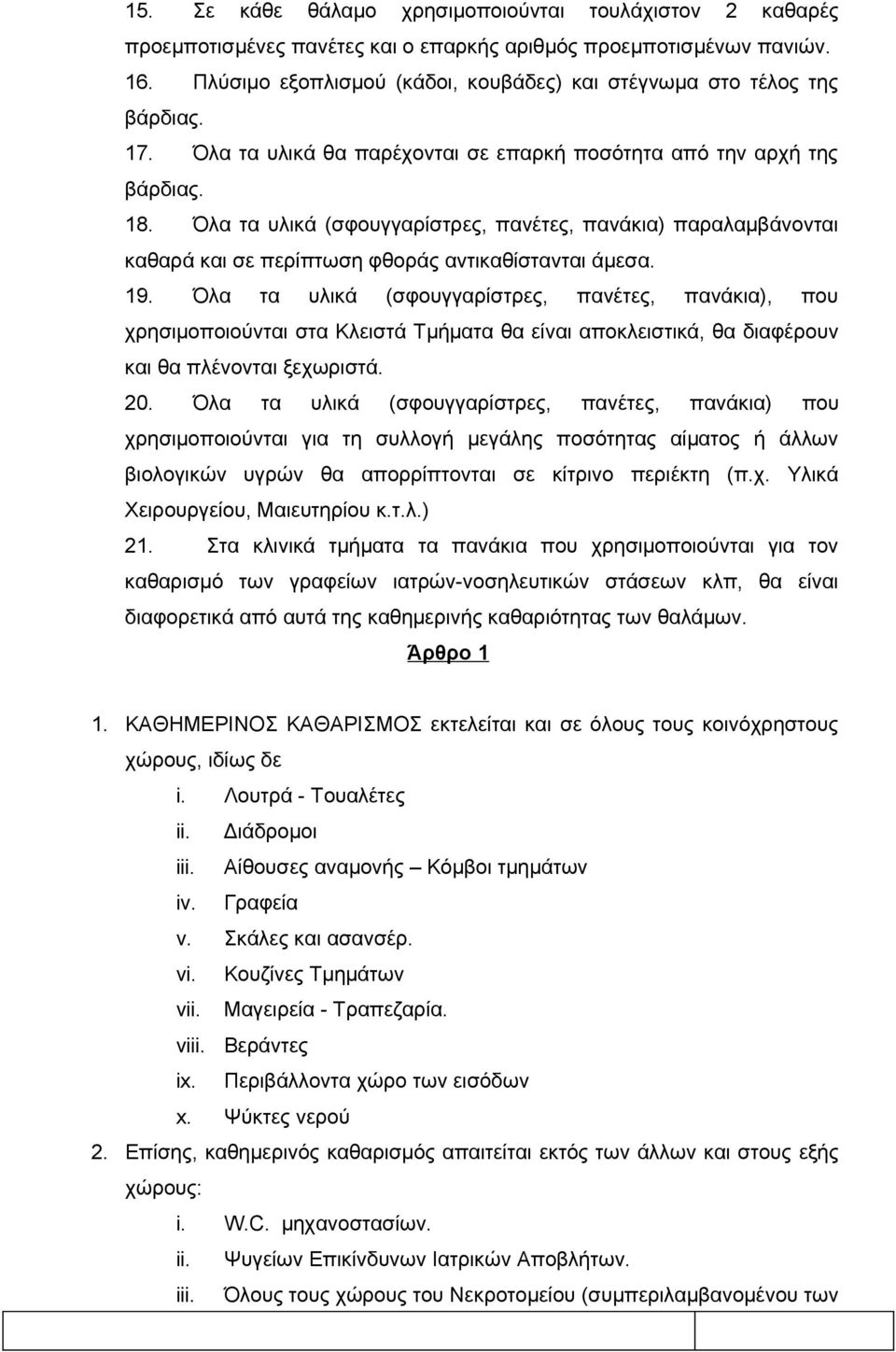 15. Σε κάθε θάλαμο χρησιμοποιούνται τουλάχιστον 2 καθαρές προεμποτισμένες πανέτες και ο επαρκής αριθμός προεμποτισμένων πανιών.

16. Πλύσιμο εξοπλισμού (κάδοι, κουβάδες) και στέγνωμα στο τέλος της βάρδιας.

17. Όλα τα υλικά θα παρέχονται σε επαρκή ποσότητα από την αρχή της βάρδιας.

18. Όλα τα υλικά (σφουγγαρίστρες, πανέτες, πανάκια) παραλαμβάνονται καθαρά και σε περίπτωση φθοράς αντικαθίστανται άμεσα.

19. Όλα τα υλικά (σφουγγαρίστρες, πανέτες, πανάκια), που χρησιμοποιούνται στα Κλειστά Τμήματα θα είναι αποκλειστικά, θα διαφέρουν και θα πλένονται ξεχωριστά.

20. Όλα τα υλικά (σφουγγαρίστρες, πανέτες, πανάκια) που χρησιμοποιούνται για τη συλλογή μεγάλης ποσότητας αίματος ή άλλων βιολογικών υγρών θα απορρίπτονται σε κίτρινο περιέκτη (π.χ. Υλικά Χειρουργείου, Μαιευτηρίου κ.τ.λ.)

21. Στα κλινικά τμήματα τα πανάκια που χρησιμοποιούνται για τον καθαρισμό των γραφείων ιατρών-νοσηλευτικών στάσεων κλπ, θα είναι διαφορετικά από αυτά της καθημερινής καθαριότητας των θαλάμων.

Άρθρο 1

1. ΚΑΘΗΜΕΡΙΝΟΣ ΚΑΘΑΡΙΣΜΟΣ εκτελείται και σε όλους τους κοινόχρηστους χώρους, ιδίως δε
i. Λουτρά - Τουαλέτες
ii. Διάδρομοι
iii. Αίθουσες αναμονής – Κόμβοι τμημάτων
iv. Γραφεία
v. Σκάλες και ασανσέρ.
vi. Κουζίνες Τμημάτων
vii. Μαγειρεία - Τραπεζαρία.
viii. Βεράντες
ix. Περιβάλλοντα χώρο των εισόδων
x. Ψύκτες νερού

2. Επίσης, καθημερινός καθαρισμός απαιτείται εκτός των άλλων και στους εξής χώρους:
i. W.C. μηχανοστασίων.
ii. Ψυγείων Επικίνδυνων Ιατρικών Αποβλήτων.
iii. Όλους τους χώρους του Νεκροτομείου (συμπεριλαμβανομένου των